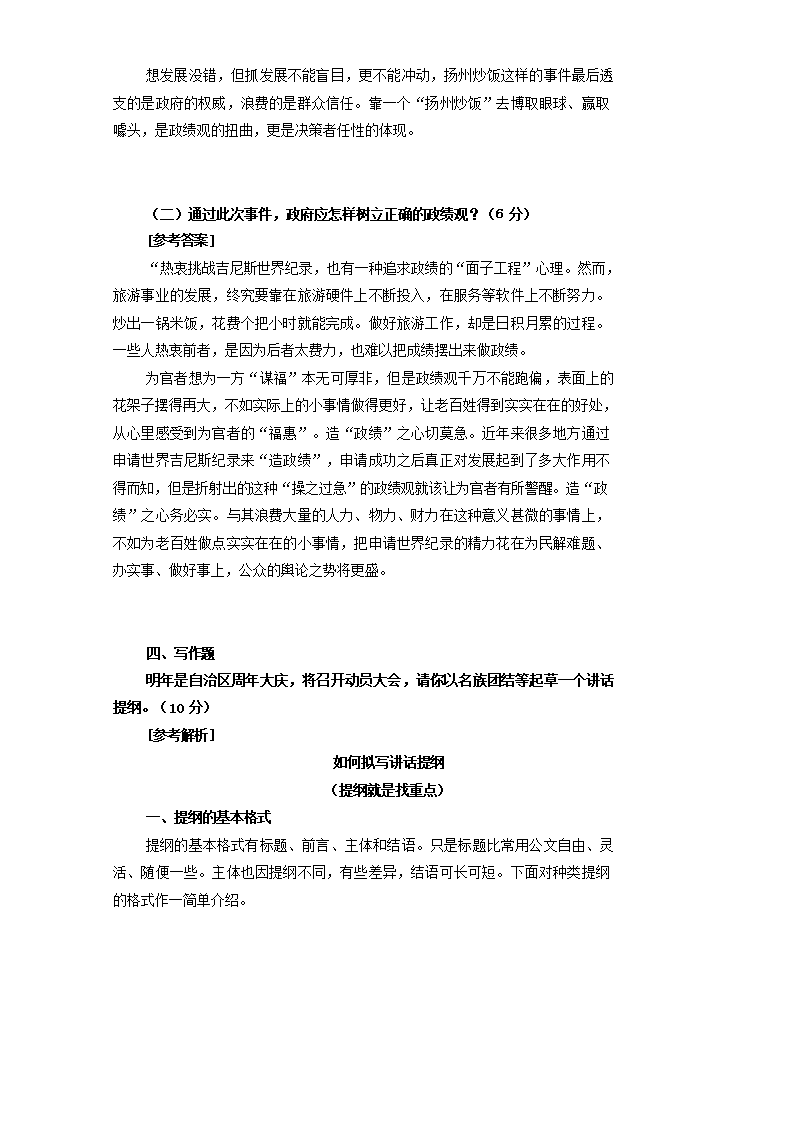 想发展没错，但抓发展不能盲目，更不能冲动，扬州炒饭这样的事件最后透支的是政府的权威，浪费的是群众信任。靠一个“扬州炒饭”去博取眼球、赢取噱头，是政绩观的扭曲，更是决策者任性的体现。

（二）通过此次事件，政府应怎样树立正确的政绩观？（6 分）

[参考答案]

“热衷挑战吉尼斯世界纪录，也有一种追求政绩的“面子工程”心理。然而，旅游事业的发展，终究要靠在旅游硬件上不断投入，在服务等软件上不断努力。炒出一锅米饭，花费个把小时就能完成。做好旅游工作，却是日积月累的过程。一些人热衷前者，是因为后者太费力，也难以把成绩摆出来做政绩。

为官者想为一方“谋福”本无可厚非，但是政绩观千万不能跑偏，表面上的花架子摆得再大，不如实际上的小事情做得更好，让老百姓得到实实在在的好处，从心里感受到为官者的“福惠”。造“政绩”之心切莫急。近年来很多地方通过申请世界吉尼斯纪录来“造政绩”，申请成功之后真正对发展起到了多大作用不得而知，但是折射出的这种“操之过急”的政绩观就该让为官者有所警醒。造“政绩”之心务必实。与其浪费大量的人力、物力、财力在这种意义甚微的事情上，不如为老百姓做点实实在在的小事情，把申请世界纪录的精力花在为民解难题、办实事、做好事上，公众的舆论之势将更盛。

四、写作题

明年是自治区周年大庆，将召开动员大会，请你以名族团结等起草一个讲话提纲。（10 分）

[参考解析]

如何拟写讲话提纲

（提纲就是找重点）

一、提纲的基本格式

提纲的基本格式有标题、前言、主体和结语。只是标题比常用公文自由、灵活、随便一些。主体也因提纲不同，有些差异，结语可长可短。下面对种类提纲的格式作一简单介绍。